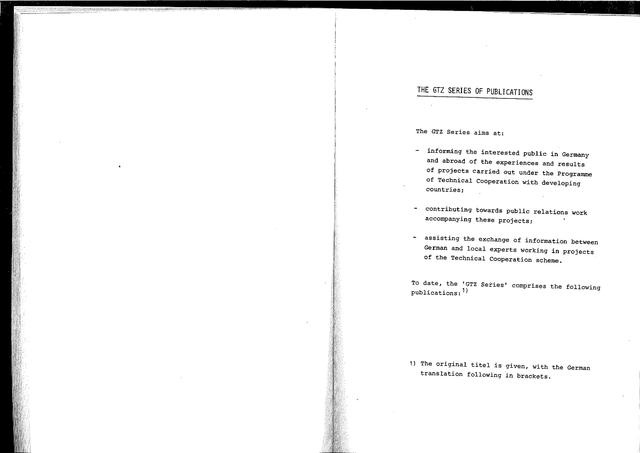 THE GTZ SERIES OF PUBLICATIONS

The GTZ Series aims at:

- informing the interested public in Germany and abroad of the experiences and results of projects carried out under the Programme of Technical Cooperation with developing countries;

- contributing towards public relations work accompanying these projects;

- assisting the exchange of information between German and local experts working in projects of the Technical Cooperation scheme.

To date, the 'GTZ Series' comprises the following publications:$^{1)}$

1) The original titel is given, with the German translation following in brackets.